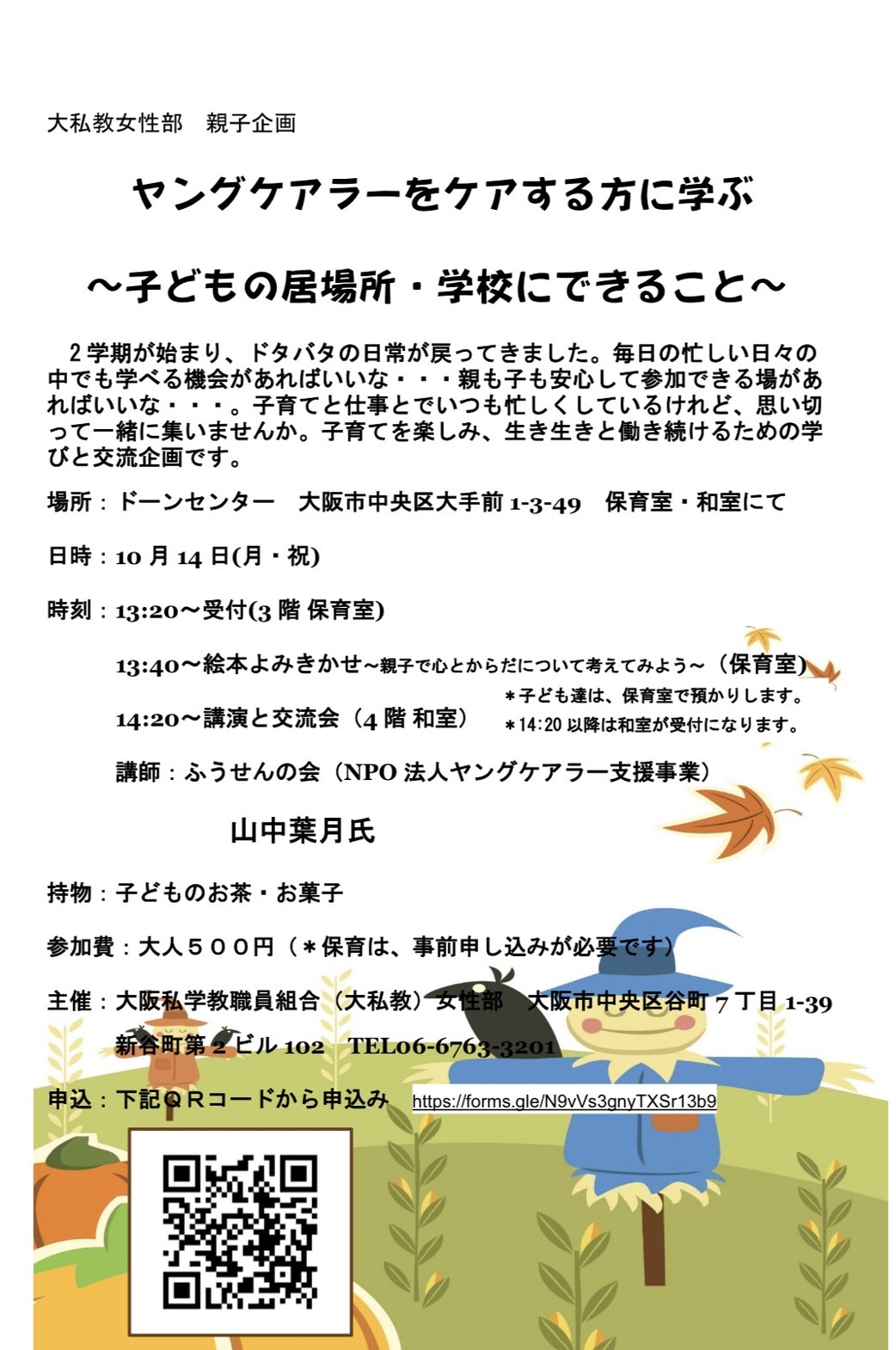 大私教女性部　親子企画

ヤングケアラーをケアする方に学ぶ

～子どもの居場所・学校にできること～

２学期が始まり、ドタバタの日常が戻ってきました。毎日の忙しい日々の中でも学べる機会があればいいな・・・親も子も安心して参加できる場があればいいな・・・。子育てと仕事とでいつも忙しくしているけれど、思い切って一緒に集いませんか。子育てを楽しみ、生き生きと働き続けるための学びと交流企画です。

場所：ドーンセンター　大阪市中央区大手前 1-3-49　保育室・和室にて

日時：10 月 14 日(月・祝)

時刻：13:20～受付(3 階 保育室)

13:40～絵本よみきかせ～親子で心とからだについて考えてみよう～（保育室）

＊子ども達は、保育室で預かりします。

14:20～講演と交流会（4 階 和室）

＊14:20 以降は和室が受付になります。

講師：ふうせんの会（NPO 法人ヤングケアラー支援事業）

山中葉月氏

持物：子どものお茶・お菓子

参加費：大人５００円（＊保育は、事前申し込みが必要です）

主催：大阪私学教職員組合（大私教）女性部　大阪市中央区谷町 7 丁目 1-39 新谷町第 2 ビル 102　TEL06-6763-3201

申込：下記ＱＲコードから申込み　https://forms.gle/N9vVs3gnyTXSr13b9